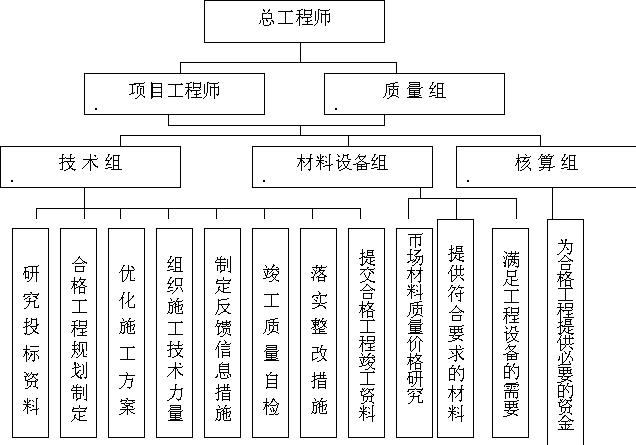 总工程师

项目工程师
.

质量组
.

技术组
.

材料设备组
.

核算组
.

研究投标资料

合格工程规划制定

优化施工方案

组织施工技术力量

制定反馈信息措施

竣工质量自检

落实整改措施

提交合格工程竣工资料

市场材料质量价格研究

提供符合要求的材料

满足工程设备的需要

为合格工程提供必要的资金